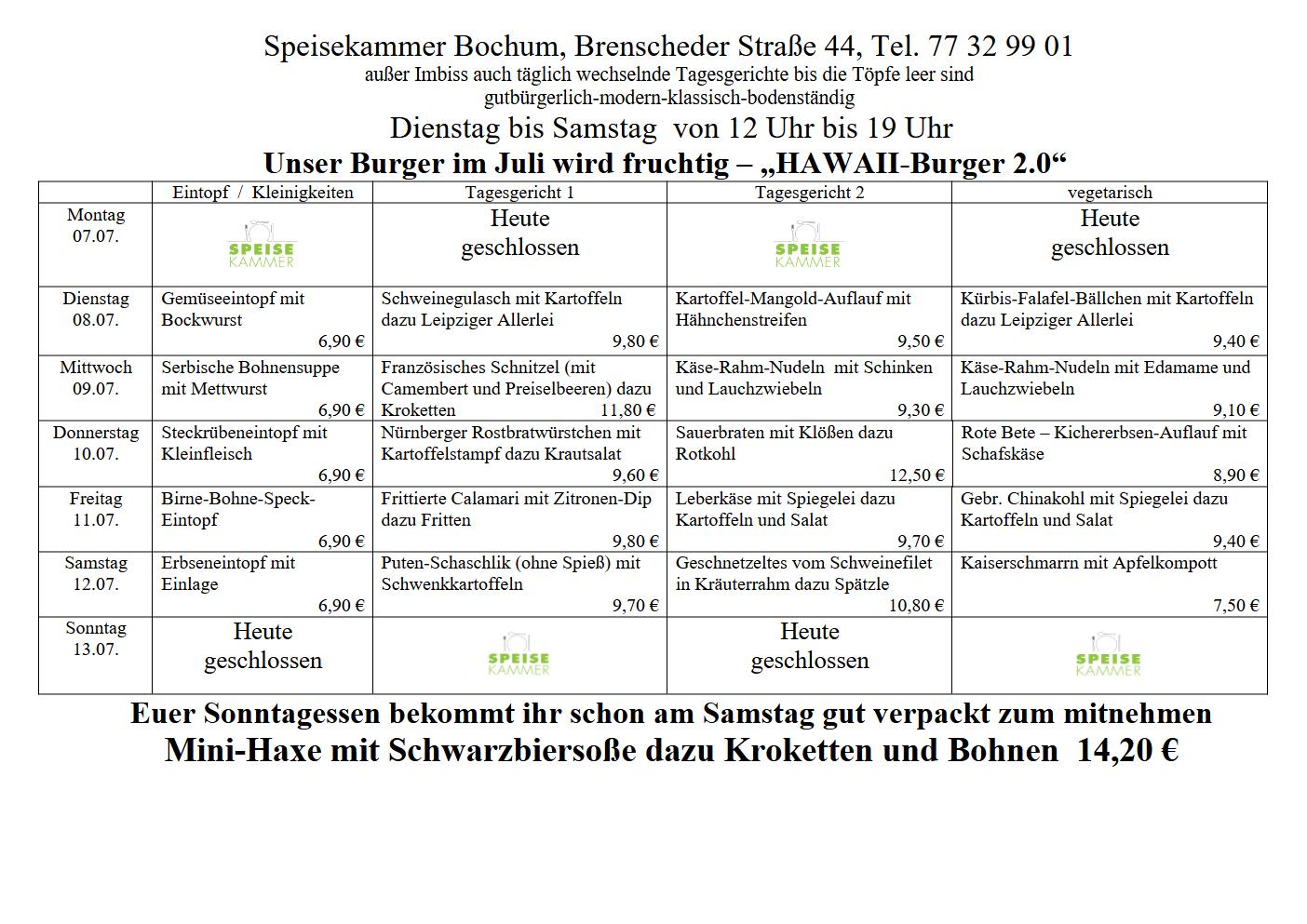 Speisekammer Bochum, Brenscheder Straße 44, Tel. 77 32 99 01
außer Imbiss auch täglich wechselnde Tagesgerichte bis die Töpfe leer sind
gutbürgerlich-modern-klassisch-bodenständig
Dienstag bis Samstag von 12 Uhr bis 19 Uhr
Unser Burger im Juli wird fruchtig – „HAWAII-Burger 2.0“

| | Eintopf / Kleinigkeiten | Tagesgericht 1 | Tagesgericht 2 | vegetarisch |
|---|---|---|---|---|
| Montag 07.07. | SPEISE KAMMER | Heute geschlossen | SPEISE KAMMER | Heute geschlossen |
| Dienstag 08.07. | Gemüseeintopf mit Bockwurst 6,90 € | Schweinegulasch mit Kartoffeln dazu Leipziger Allerlei 9,80 € | Kartoffel-Mangold-Auflauf mit Hähnchenstreifen 9,50 € | Kürbis-Falafel-Bällchen mit Kartoffeln dazu Leipziger Allerlei 9,40 € |
| Mittwoch 09.07. | Serbische Bohnensuppe mit Mettwurst 6,90 € | Französisches Schnitzel (mit Camembert und Preiselbeeren) dazu Kroketten 11,80 € | Käse-Rahm-Nudeln mit Schinken und Lauchzwiebeln 9,30 € | Käse-Rahm-Nudeln mit Edamame und Lauchzwiebeln 9,10 € |
| Donnerstag 10.07. | Steckrübeneintopf mit Kleinfleisch 6,90 € | Nürnberger Rostbratwürstchen mit Kartoffelstampf dazu Krautsalat 9,60 € | Sauerbraten mit Klößen dazu Rotkohl 12,50 € | Rote Bete – Kichererbsen-Auflauf mit Schafskäse 8,90 € |
| Freitag 11.07. | Birne-Bohne-Speck-Eintopf 6,90 € | Frittierte Calamari mit Zitronen-Dip dazu Fritten 9,80 € | Leberkäse mit Spiegelei dazu Kartoffeln und Salat 9,70 € | Gebr. Chinakohl mit Spiegelei dazu Kartoffeln und Salat 9,40 € |
| Samstag 12.07. | Erbseneintopf mit Einlage 6,90 € | Puten-Schaschlik (ohne Spieß) mit Schwenkkartoffeln 9,70 € | Geschnetzeltes vom Schweinefilet in Kräuterrahm dazu Spätzle 10,80 € | Kaiserschmarrn mit Apfelkompott 7,50 € |
| Sonntag 13.07. | Heute geschlossen | SPEISE KAMMER | Heute geschlossen | SPEISE KAMMER |

Euer Sonntagessen bekommt ihr schon am Samstag gut verpackt zum mitnehmen
Mini-Haxe mit Schwarzbiersoße dazu Kroketten und Bohnen 14,20 €